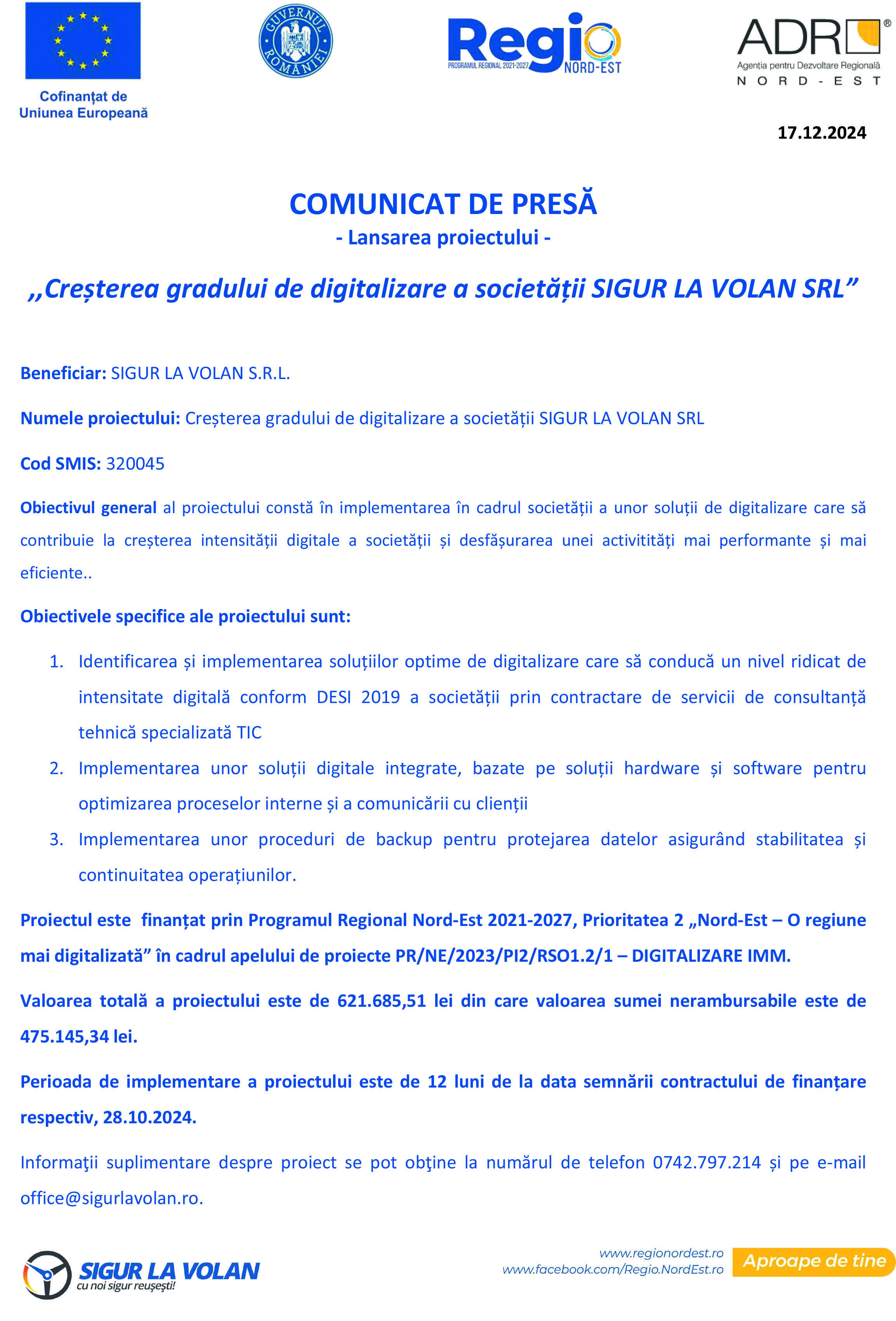 Cofinanțat de Uniunea Europeană

GUVERNUL ROMÂNIEI

Regio PROGRAMUL REGIONAL 2021-2027 NORD-EST

ADR® Agenția pentru Dezvoltare Regională NORD-EST

17.12.2024

COMUNICAT DE PRESĂ

- Lansarea proiectului -

,,Creșterea gradului de digitalizare a societății SIGUR LA VOLAN SRL”

Beneficiar: SIGUR LA VOLAN S.R.L.

Numele proiectului: Creșterea gradului de digitalizare a societății SIGUR LA VOLAN SRL

Cod SMIS: 320045

Obiectivul general al proiectului constă în implementarea în cadrul societății a unor soluții de digitalizare care să contribuie la creșterea intensității digitale a societății și desfășurarea unei activitități mai performante și mai eficiente..

Obiectivele specifice ale proiectului sunt:

1. Identificarea și implementarea soluțiilor optime de digitalizare care să conducă un nivel ridicat de intensitate digitală conform DESI 2019 a societății prin contractare de servicii de consultanță tehnică specializată TIC
2. Implementarea unor soluții digitale integrate, bazate pe soluții hardware și software pentru optimizarea proceselor interne și a comunicării cu clienții
3. Implementarea unor proceduri de backup pentru protejarea datelor asigurând stabilitatea și continuitatea operațiunilor.

Proiectul este finanțat prin Programul Regional Nord-Est 2021-2027, Prioritatea 2 „Nord-Est – O regiune mai digitalizată” în cadrul apelului de proiecte PR/NE/2023/PI2/RSO1.2/1 – DIGITALIZARE IMM.

Valoarea totală a proiectului este de 621.685,51 lei din care valoarea sumei nerambursabile este de 475.145,34 lei.

Perioada de implementare a proiectului este de 12 luni de la data semnării contractului de finanțare respectiv, 28.10.2024.

Informaţii suplimentare despre proiect se pot obţine la numărul de telefon 0742.797.214 și pe e-mail office@sigurlavolan.ro.

SIGUR LA VOLAN cu noi sigur reușești!

www.regionordest.ro
www.facebook.com/Regio.NordEst.ro

Aproape de tine